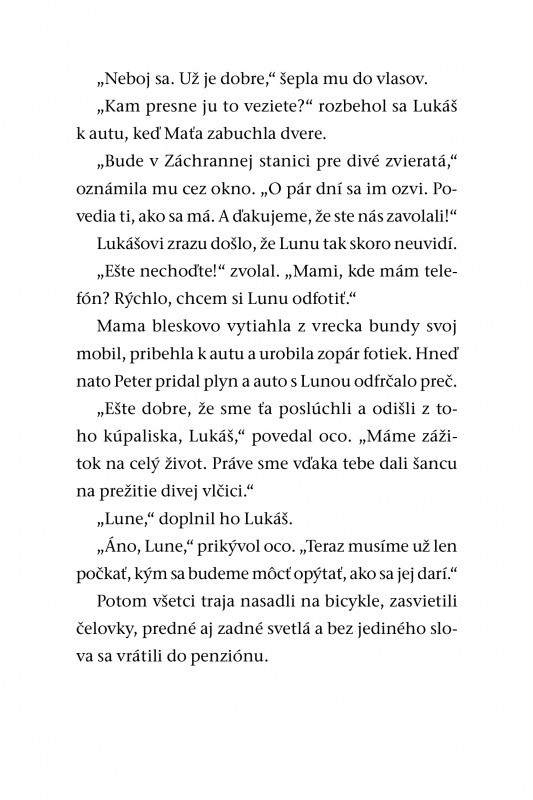 „Neboj sa. Už je dobre,“ šepla mu do vlasov.

„Kam presne ju to veziete?“ rozbehol sa Lukáš k autu, keď Maťa zabuchla dvere.

„Bude v Záchrannej stanici pre divé zvieratá,“ oznámila mu cez okno. „O pár dní sa im ozvi. Povedia ti, ako sa má. A ďakujeme, že ste nás zavolali!“

Lukášovi zrazu došlo, že Lunu tak skoro neuvidí.

„Ešte nechoďte!“ zvolal. „Mami, kde mám telefón? Rýchlo, chcem si Lunu odfotiť.“

Mama bleskovo vytiahla z vrecka bundy svoj mobil, pribehla k autu a urobila zopár fotiek. Hneď nato Peter pridal plyn a auto s Lunou odfrčalo preč.

„Ešte dobre, že sme ťa poslúchli a odišli z toho kúpaliska, Lukáš,“ povedal oco. „Máme zážitok na celý život. Práve sme vďaka tebe dali šancu na prežitie divej vlčici.“

„Lune,“ doplnil ho Lukáš.

„Áno, Lune,“ prikývol oco. „Teraz musíme už len počkať, kým sa budeme môcť opýtať, ako sa jej darí.“

Potom všetci traja nasadli na bicykle, zasvietili čelovky, predné aj zadné svetlá a bez jediného slova sa vrátili do penziónu.